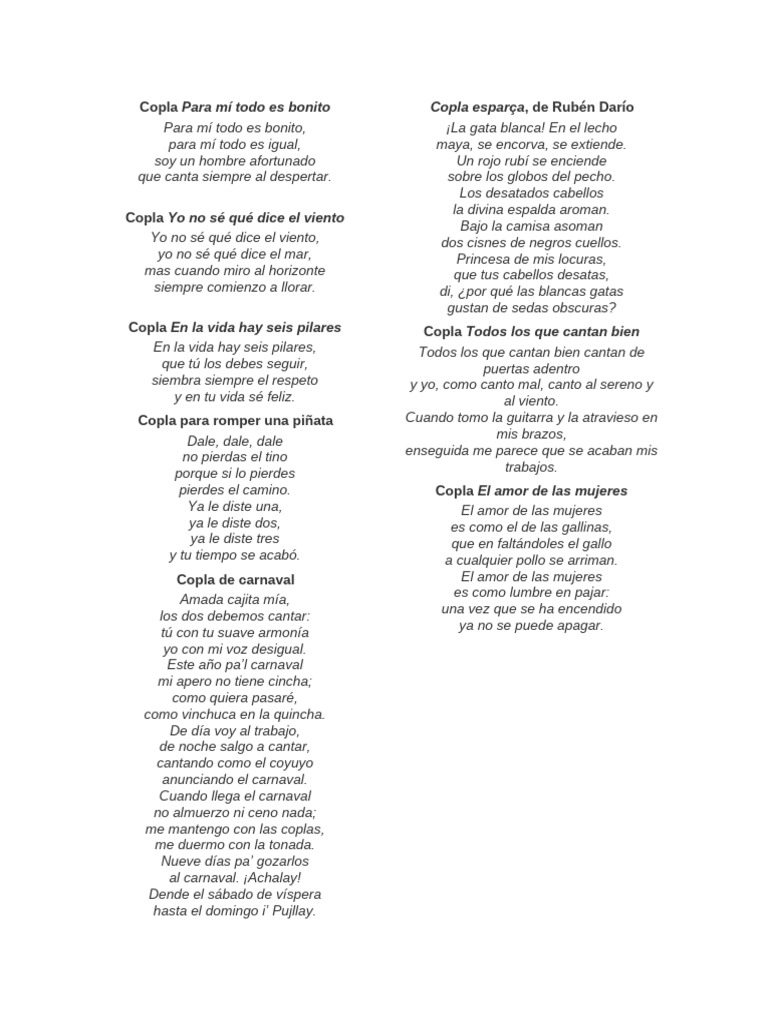 Copla Para mí todo es bonito

Para mí todo es bonito,
para mí todo es igual,
soy un hombre afortunado
que canta siempre al despertar.

Copla Yo no sé qué dice el viento

Yo no sé qué dice el viento,
yo no sé qué dice el mar,
mas cuando miro al horizonte
siempre comienzo a llorar.

Copla En la vida hay seis pilares

En la vida hay seis pilares,
que tú los debes seguir,
siembra siempre el respeto
y en tu vida sé feliz.

Copla para romper una piñata

Dale, dale, dale
no pierdas el tino
porque si lo pierdes
pierdes el camino.
Ya le diste una,
ya le diste dos,
ya le diste tres
y tu tiempo se acabó.

Copla de carnaval

Amada cajita mía,
los dos debemos cantar:
tú con tu suave armonía
yo con mi voz desigual.
Este año pa'l carnaval
mi apero no tiene cincha;
como quiera pasaré,
como vinchuca en la quincha.
De día voy al trabajo,
de noche salgo a cantar,
cantando como el coyuyo
anunciando el carnaval.
Cuando llega el carnaval
no almuerzo ni ceno nada;
me mantengo con las coplas,
me duermo con la tonada.
Nueve días pa' gozarlos
al carnaval. ¡Achalay!
Dende el sábado de víspera
hasta el domingo i' Pujllay.

Copla esparça, de Rubén Darío

¡La gata blanca! En el lecho
maya, se encorva, se extiende.
Un rojo rubí se enciende
sobre los globos del pecho.
Los desatados cabellos
la divina espalda aroman.
Bajo la camisa asoman
dos cisnes de negros cuellos.
Princesa de mis locuras,
que tus cabellos desatas,
di, ¿por qué las blancas gatas
gustan de sedas obscuras?

Copla Todos los que cantan bien

Todos los que cantan bien cantan de puertas adentro
y yo, como canto mal, canto al sereno y al viento.
Cuando tomo la guitarra y la atravieso en mis brazos,
enseguida me parece que se acaban mis trabajos.

Copla El amor de las mujeres

El amor de las mujeres
es como el de las gallinas,
que en faltándoles el gallo
a cualquier pollo se arriman.
El amor de las mujeres
es como lumbre en pajar:
una vez que se ha encendido
ya no se puede apagar.